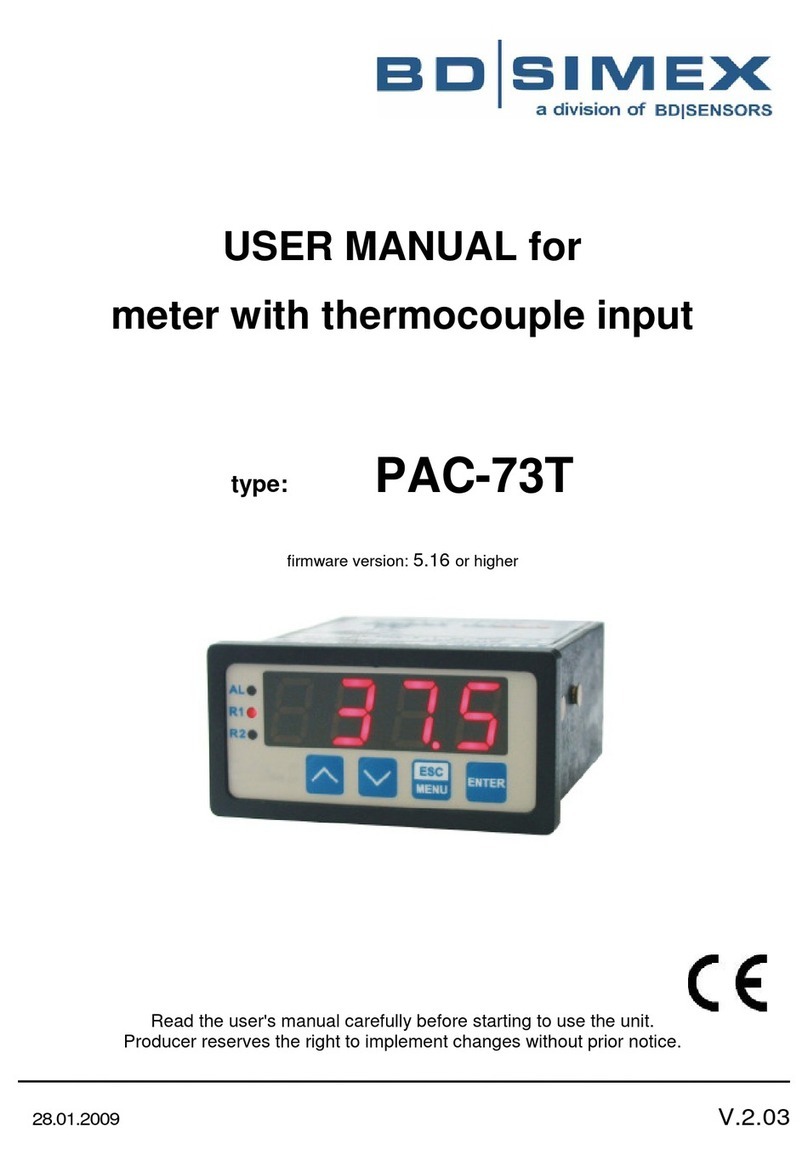 BD|SIMEX
a division of BD|SENSORS

USER MANUAL for
meter with thermocouple input

type: PAC-73T

firmware version: 5.16 or higher

AL
R1
R2
37.5
ESC
MENU
ENTER

CE

Read the user's manual carefully before starting to use the unit.
Producer reserves the right to implement changes without prior notice.

28.01.2009

V.2.03